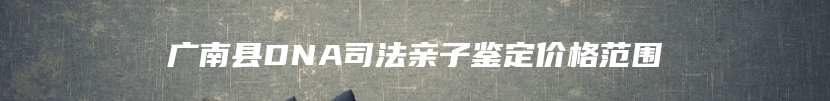 广南县DNA司法亲子鉴定价格范围